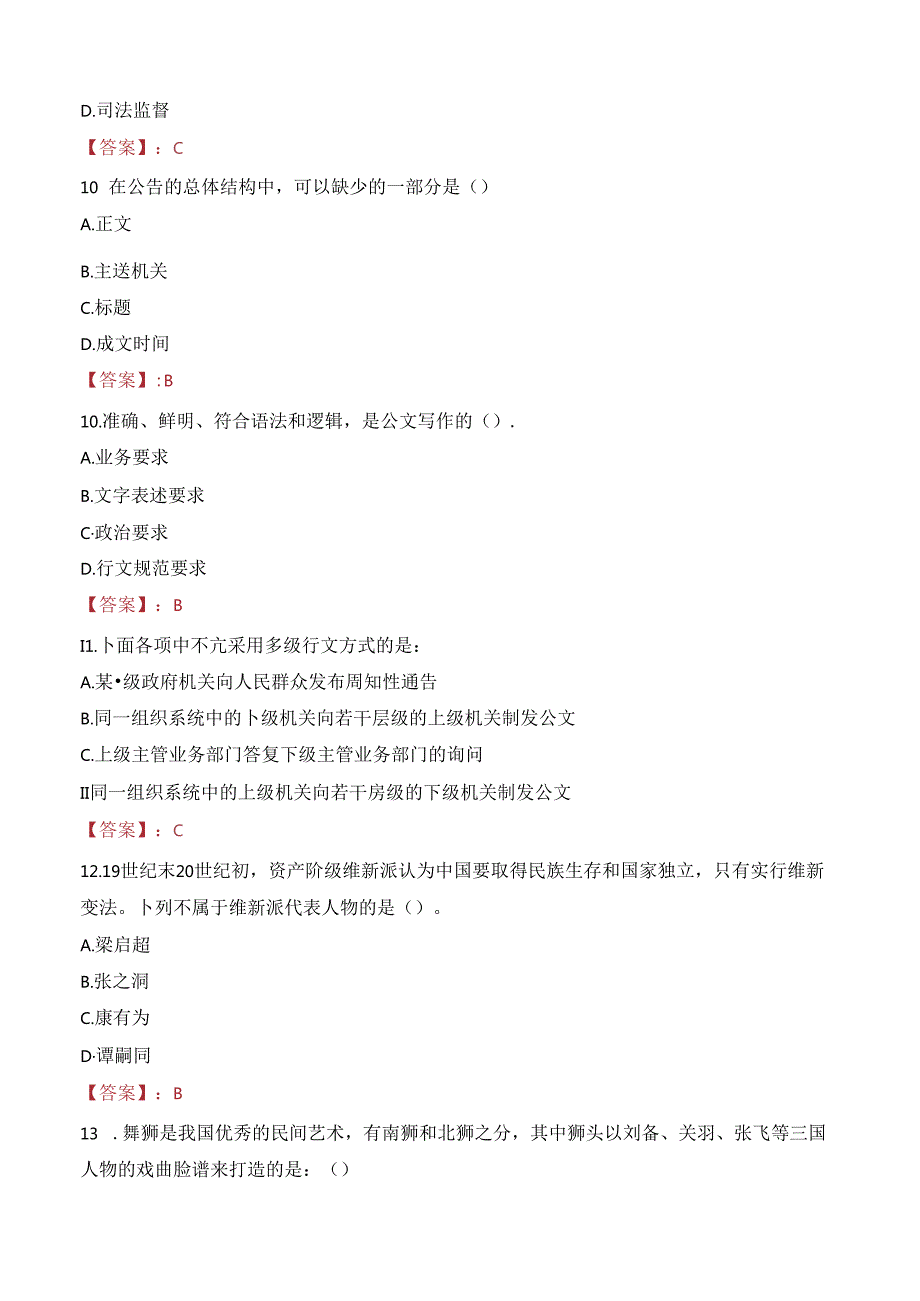 D.司法监督

【答案】：C

10 在公告的总体结构中，可以缺少的一部分是（）

A.正文

B.主送机关

C.标题

D.成文时间

【答案】:B

10.准确、鲜明、符合语法和逻辑，是公文写作的（）.

A.业务要求

B.文字表述要求

C·政治要求

D.行文规范要求

【答案】：B

I1.卜面各项中不亢采用多级行文方式的是：

A.某•级政府机关向人民群众发布周知性通告

B.同一组织系统中的卜级机关向若干层级的上级机关制发公文

C.上级主管业务部门答复下级主管业务部门的询问

II同一组织系统中的上级机关向若干房级的下级机关制发公文

【答案】：C

12.19世纪末20世纪初，资产阶级维新派认为中国要取得民族生存和国家独立，只有实行维新变法。卜列不属于维新派代表人物的是（）。

A.梁启超

B.张之洞

C.康有为

D·谭嗣同

【答案】：B

13 . 舞狮是我国优秀的民间艺术，有南狮和北狮之分，其中狮头以刘备、关羽、张飞等三国人物的戏曲脸谱来打造的是：（）